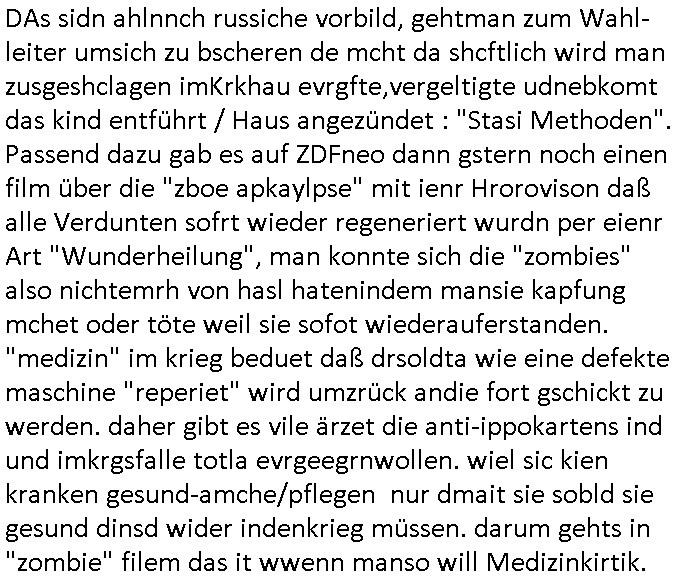 DAs sidn ahlnnch russiche vorbild, gehtman zum Wahlleiter umsich zu bscheren de mcht da shcftlich wird man zusgeshclagen imKrkhau evrgfte,vergeltigte udnebkomt das kind entführt / Haus angezündet : "Stasi Methoden". Passend dazu gab es auf ZDFneo dann gstern noch einen film über die "zboe apkaylpse" mit ienr Hrorovison daß alle Verdunten sofrt wieder regeneriert wurdn per eienr Art "Wunderheilung", man konnte sich die "zombies" also nichtemrh von hasl hatenindem mansie kapfung mchet oder töte weil sie sofot wiederauferstanden. "medizin" im krieg beduet daß drsoldta wie eine defekte maschine "reperiet" wird umzrück andie fort gschickt zu werden. daher gibt es vile ärzet die anti-ippokartens ind und imkrgsfalle totla evrgeegrnwollen. wiel sic kien kranken gesund-amche/pflegen nur dmait sie sobld sie gesund dinsd wider indenkrieg müssen. darum gehts in "zombie" filem das it wwenn manso will Medizinkirtik.